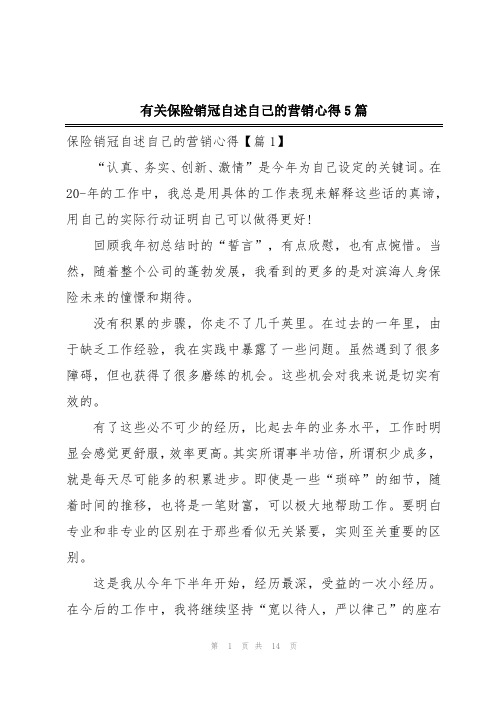 有关保险销冠自述自己的营销心得5篇

保险销冠自述自己的营销心得【篇1】

“认真、务实、创新、激情”是今年为自己设定的关键词。在20-年的工作中，我总是用具体的工作表现来解释这些话的真谛，用自己的实际行动证明自己可以做得更好!

回顾我年初总结时的“誓言”，有点欣慰，也有点惋惜。当然，随着整个公司的蓬勃发展，我看到的更多的是对滨海人身保险未来的憧憬和期待。

没有积累的步骤，你走不了几千英里。在过去的一年里，由于缺乏工作经验，我在实践中暴露了一些问题。虽然遇到了很多障碍，但也获得了很多磨练的机会。这些机会对我来说是切实有效的。

有了这些必不可少的经历，比起去年的业务水平，工作时明显会感觉更舒服，效率更高。其实所谓事半功倍，所谓积少成多，就是每天尽可能多的积累进步。即使是一些“琐碎”的细节，随着时间的推移，也将是一笔财富，可以极大地帮助工作。要明白专业和非专业的区别在于那些看似无关紧要，实则至关重要的区别。

这是我从今年下半年开始，经历最深，受益的一次小经历。在今后的工作中，我将继续坚持“宽以待人，严以律己”的座右

第 1 页 共 14 页